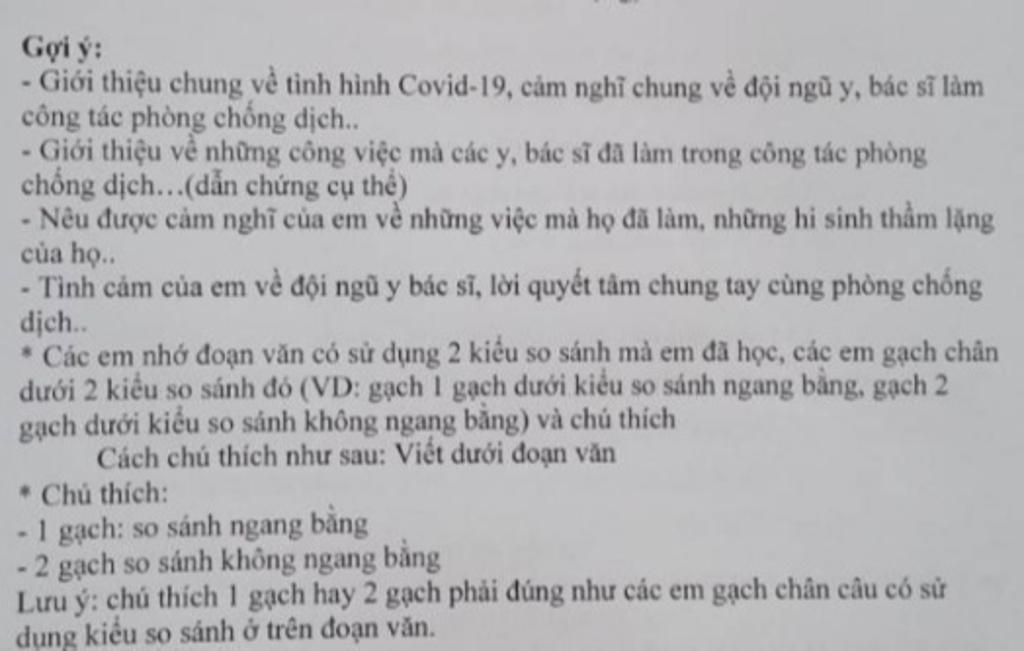 Gợi ý:

- Giới thiệu chung về tình hình Covid-19, cảm nghĩ chung về đội ngũ y, bác sĩ làm công tác phòng chống dịch..
- Giới thiệu về những công việc mà các y, bác sĩ đã làm trong công tác phòng chống dịch…(dẫn chứng cụ thể)
- Nêu được cảm nghĩ của em về những việc mà họ đã làm, những hi sinh thầm lặng của họ..
- Tình cảm của em về đội ngũ y bác sĩ, lời quyết tâm chung tay cùng phòng chống dịch..

* Các em nhớ đoạn văn có sử dụng 2 kiểu so sánh mà em đã học, các em gạch chân dưới 2 kiểu so sánh đó (VD: gạch 1 gạch dưới kiểu so sánh ngang bằng, gạch 2 gạch dưới kiểu so sánh không ngang bằng) và chú thích

Cách chú thích như sau: Viết dưới đoạn văn

* Chú thích:
- 1 gạch: so sánh ngang bằng
- 2 gạch so sánh không ngang bằng

Lưu ý: chú thích 1 gạch hay 2 gạch phải đúng như các em gạch chân câu có sử dụng kiểu so sánh ở trên đoạn văn.